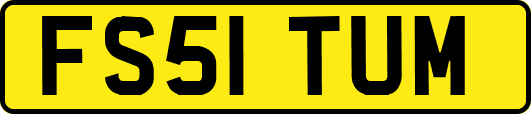 FS51 TUM